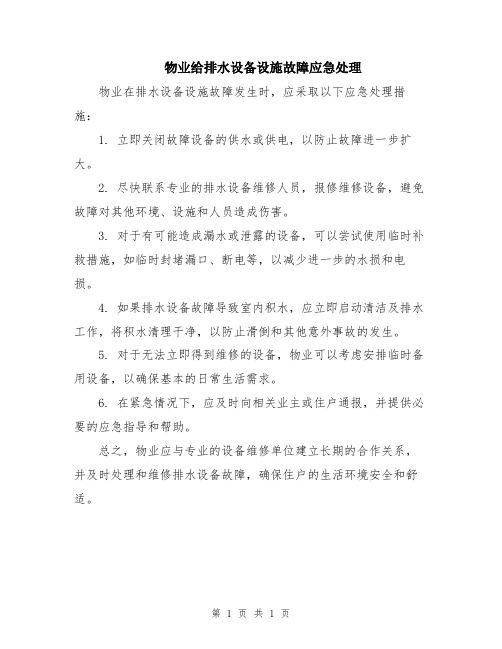 物业给排水设备设施故障应急处理

物业在排水设备设施故障发生时，应采取以下应急处理措施：

1. 立即关闭故障设备的供水或供电，以防止故障进一步扩大。

2. 尽快联系专业的排水设备维修人员，报修维修设备，避免故障对其他环境、设施和人员造成伤害。

3. 对于有可能造成漏水或泄露的设备，可以尝试使用临时补救措施，如临时封堵漏口、断电等，以减少进一步的水损和电损。

4. 如果排水设备故障导致室内积水，应立即启动清洁及排水工作，将积水清理干净，以防止滑倒和其他意外事故的发生。

5. 对于无法立即得到维修的设备，物业可以考虑安排临时备用设备，以确保基本的日常生活需求。

6. 在紧急情况下，应及时向相关业主或住户通报，并提供必要的应急指导和帮助。

总之，物业应与专业的设备维修单位建立长期的合作关系，并及时处理和维修排水设备故障，确保住户的生活环境安全和舒适。

第 1 页 共 1 页